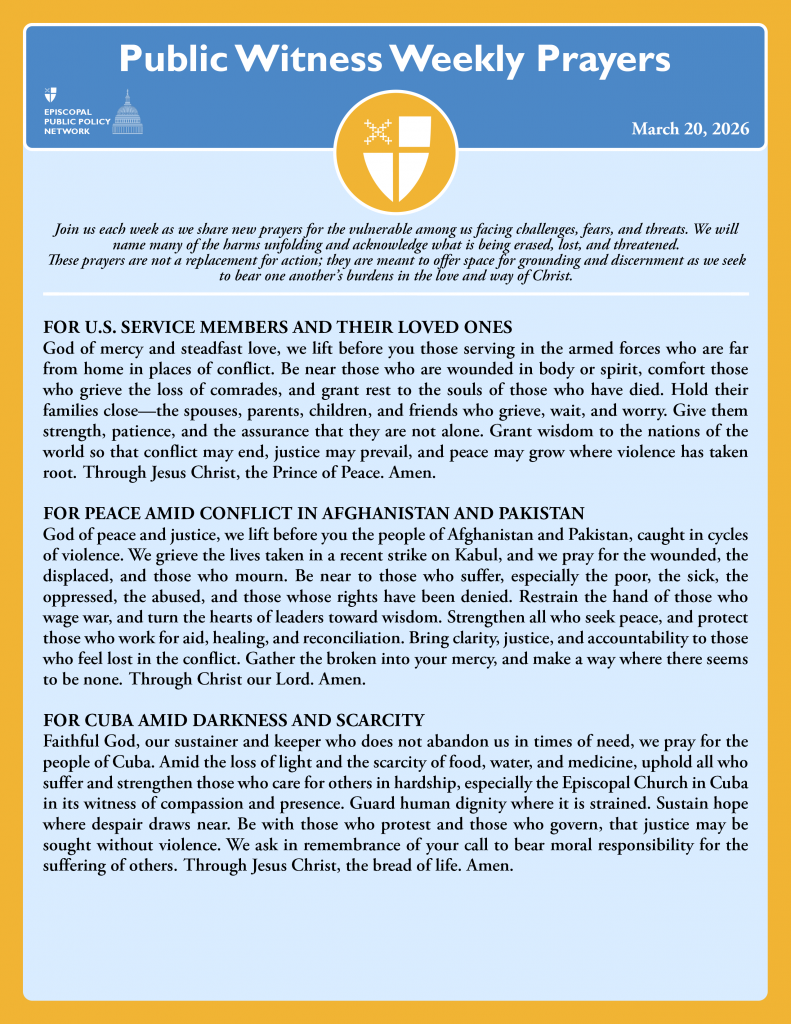 Public Witness Weekly Prayers

EPISCOPAL PUBLIC POLICY NETWORK

March 20, 2026

Join us each week as we share new prayers for the vulnerable among us facing challenges, fears, and threats. We will name many of the harms unfolding and acknowledge what is being erased, lost, and threatened. These prayers are not a replacement for action; they are meant to offer space for grounding and discernment as we seek to bear one another's burdens in the love and way of Christ.

FOR U.S. SERVICE MEMBERS AND THEIR LOVED ONES
God of mercy and steadfast love, we lift before you those serving in the armed forces who are far from home in places of conflict. Be near those who are wounded in body or spirit, comfort those who grieve the loss of comrades, and grant rest to the souls of those who have died. Hold their families close—the spouses, parents, children, and friends who grieve, wait, and worry. Give them strength, patience, and the assurance that they are not alone. Grant wisdom to the nations of the world so that conflict may end, justice may prevail, and peace may grow where violence has taken root. Through Jesus Christ, the Prince of Peace. Amen.

FOR PEACE AMID CONFLICT IN AFGHANISTAN AND PAKISTAN
God of peace and justice, we lift before you the people of Afghanistan and Pakistan, caught in cycles of violence. We grieve the lives taken in a recent strike on Kabul, and we pray for the wounded, the displaced, and those who mourn. Be near to those who suffer, especially the poor, the sick, the oppressed, the abused, and those whose rights have been denied. Restrain the hand of those who wage war, and turn the hearts of leaders toward wisdom. Strengthen all who seek peace, and protect those who work for aid, healing, and reconciliation. Bring clarity, justice, and accountability to those who feel lost in the conflict. Gather the broken into your mercy, and make a way where there seems to be none. Through Christ our Lord. Amen.

FOR CUBA AMID DARKNESS AND SCARCITY
Faithful God, our sustainer and keeper who does not abandon us in times of need, we pray for the people of Cuba. Amid the loss of light and the scarcity of food, water, and medicine, uphold all who suffer and strengthen those who care for others in hardship, especially the Episcopal Church in Cuba in its witness of compassion and presence. Guard human dignity where it is strained. Sustain hope where despair draws near. Be with those who protest and those who govern, that justice may be sought without violence. We ask in remembrance of your call to bear moral responsibility for the suffering of others. Through Jesus Christ, the bread of life. Amen.